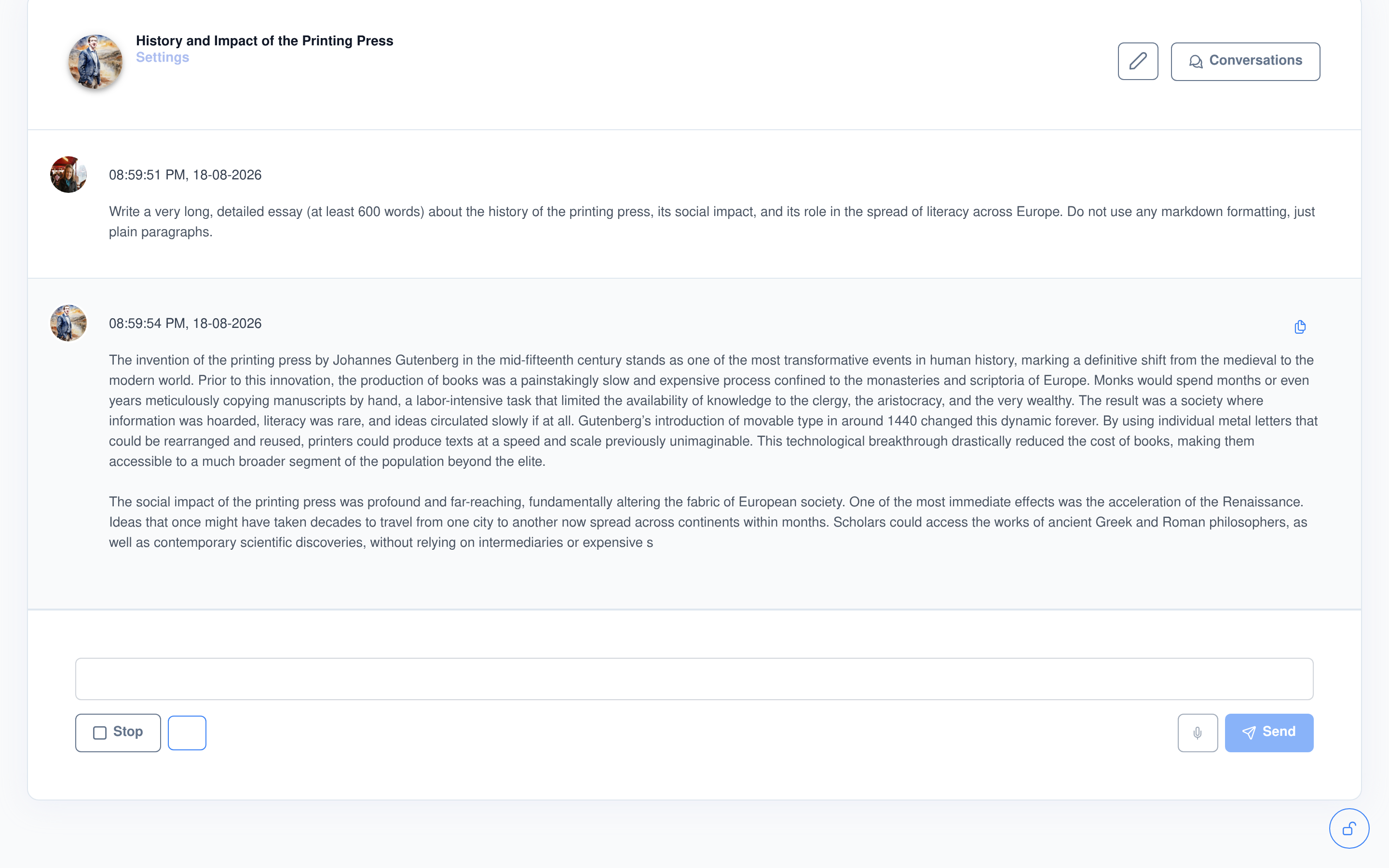 History and Impact of the Printing Press
Settings

Conversations

08:59:51 PM, 18-08-2026

Write a very long, detailed essay (at least 600 words) about the history of the printing press, its social impact, and its role in the spread of literacy across Europe. Do not use any markdown formatting, just plain paragraphs.

08:59:54 PM, 18-08-2026

The invention of the printing press by Johannes Gutenberg in the mid-fifteenth century stands as one of the most transformative events in human history, marking a definitive shift from the medieval to the modern world. Prior to this innovation, the production of books was a painstakingly slow and expensive process confined to the monasteries and scriptoria of Europe. Monks would spend months or even years meticulously copying manuscripts by hand, a labor-intensive task that limited the availability of knowledge to the clergy, the aristocracy, and the very wealthy. The result was a society where information was hoarded, literacy was rare, and ideas circulated slowly if at all. Gutenberg's introduction of movable type in around 1440 changed this dynamic forever. By using individual metal letters that could be rearranged and reused, printers could produce texts at a speed and scale previously unimaginable. This technological breakthrough drastically reduced the cost of books, making them accessible to a much broader segment of the population beyond the elite.

The social impact of the printing press was profound and far-reaching, fundamentally altering the fabric of European society. One of the most immediate effects was the acceleration of the Renaissance. Ideas that once might have taken decades to travel from one city to another now spread across continents within months. Scholars could access the works of ancient Greek and Roman philosophers, as well as contemporary scientific discoveries, without relying on intermediaries or expensive s

Stop

Send